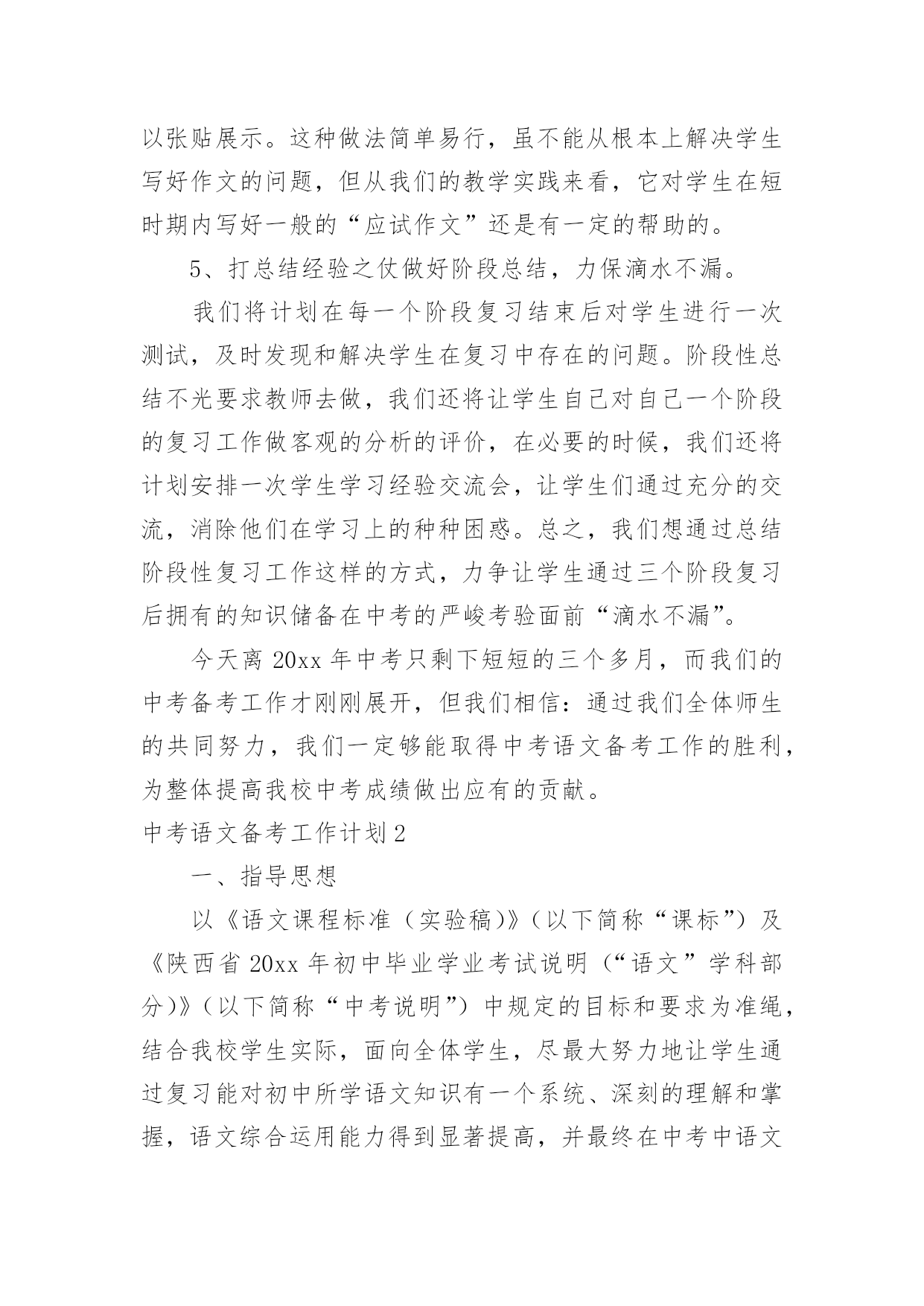 以张贴展示。这种做法简单易行，虽不能从根本上解决学生写好作文的问题，但从我们的教学实践来看，它对学生在短时期内写好一般的“应试作文”还是有一定的帮助的。

5、打总结经验之仗做好阶段总结，力保滴水不漏。

我们将计划在每一个阶段复习结束后对学生进行一次测试，及时发现和解决学生在复习中存在的问题。阶段性总结不光要求教师去做，我们还将让学生自己对自己一个阶段的复习工作做客观的分析的评价，在必要的时候，我们还将计划安排一次学生学习经验交流会，让学生们通过充分的交流，消除他们在学习上的种种困惑。总之，我们想通过总结阶段性复习工作这样的方式，力争让学生通过三个阶段复习后拥有的知识储备在中考的严峻考验面前“滴水不漏”。

今天离 20xx 年中考只剩下短短的三个多月，而我们的中考备考工作才刚刚展开，但我们相信：通过我们全体师生的共同努力，我们一定够能取得中考语文备考工作的胜利，为整体提高我校中考成绩做出应有的贡献。

中考语文备考工作计划 2

一、指导思想

以《语文课程标准（实验稿）》（以下简称“课标”）及《陕西省 20xx 年初中毕业学业考试说明（“语文”学科部分）》（以下简称“中考说明”）中规定的目标和要求为准绳，结合我校学生实际，面向全体学生，尽最大努力地让学生通过复习能对初中所学语文知识有一个系统、深刻的理解和掌握，语文综合运用能力得到显著提高，并最终在中考中语文